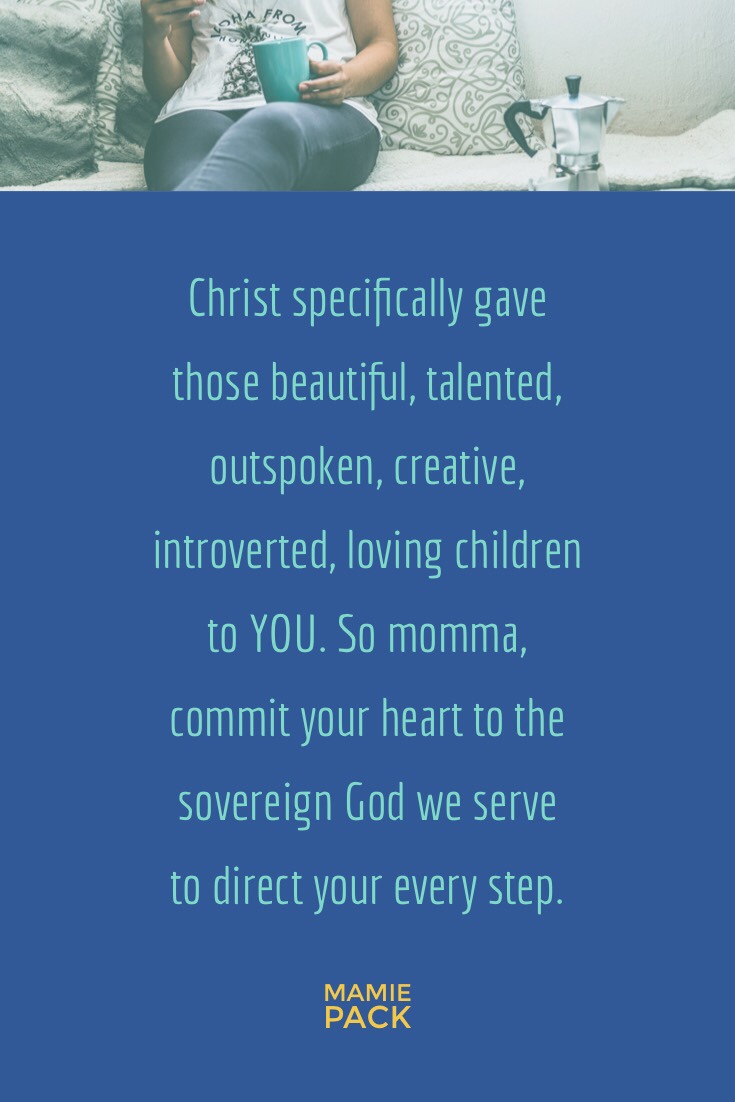 Christ specifically gave those beautiful, talented, outspoken, creative, introverted, loving children to YOU. So momma, commit your heart to the sovereign God we serve to direct your every step.

MAMIE
PACK